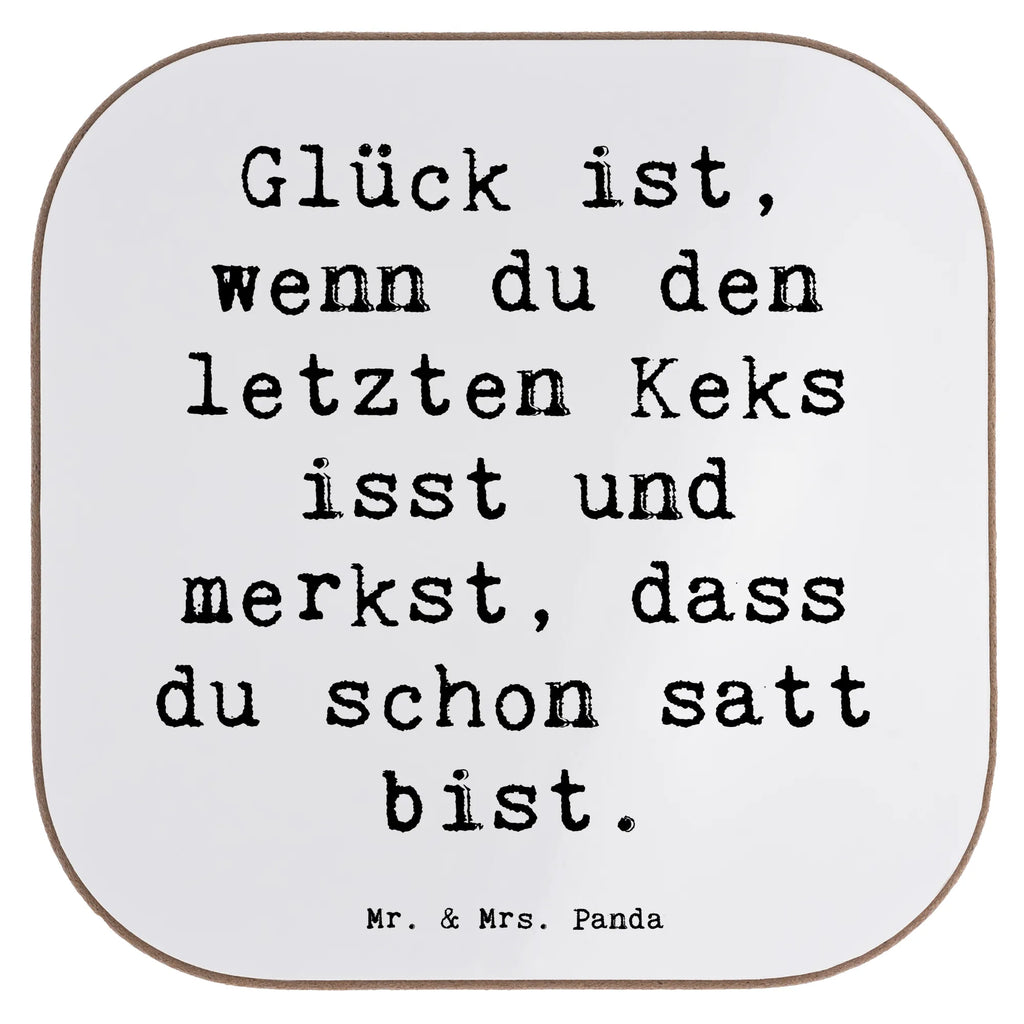 Glück ist, wenn du den letzten Keks isst und merkst, dass du schon satt bist.

Mr. & Mrs. Panda